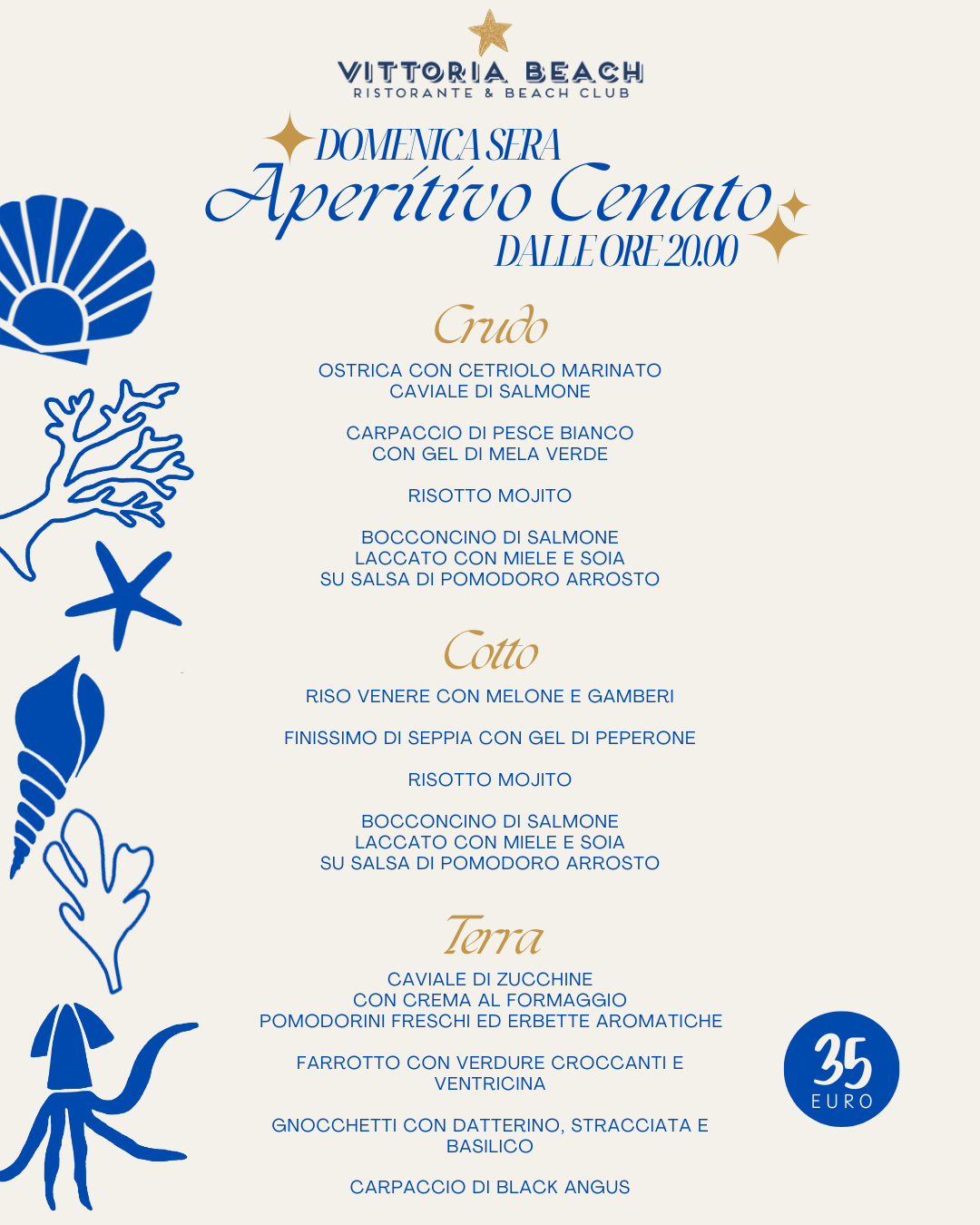 VITTORIA BEACH
RISTORANTE & BEACH CLUB

DOMENICA SERA
Aperitivo Cenato
DALLE ORE 20.00

Crudo

OSTRICA CON CETRIOLO MARINATO
CAVIALE DI SALMONE

CARPACCIO DI PESCE BIANCO
CON GEL DI MELA VERDE

RISOTTO MOJITO

BOCCONCINO DI SALMONE
LACCATO CON MIELE E SOIA
SU SALSA DI POMODORO ARROSTO

Cotto

RISO VENERE CON MELONE E GAMBERI

FINISSIMO DI SEPPIA CON GEL DI PEPERONE

RISOTTO MOJITO

BOCCONCINO DI SALMONE
LACCATO CON MIELE E SOIA
SU SALSA DI POMODORO ARROSTO

Terra

CAVIALE DI ZUCCHINE
CON CREMA AL FORMAGGIO
POMODORINI FRESCHI ED ERBETTE AROMATICHE

FARROTTO CON VERDURE CROCCANTI E VENTRICINA

GNOCCHETTI CON DATTERINO, STRACCIATA E BASILICO

CARPACCIO DI BLACK ANGUS

35
EURO